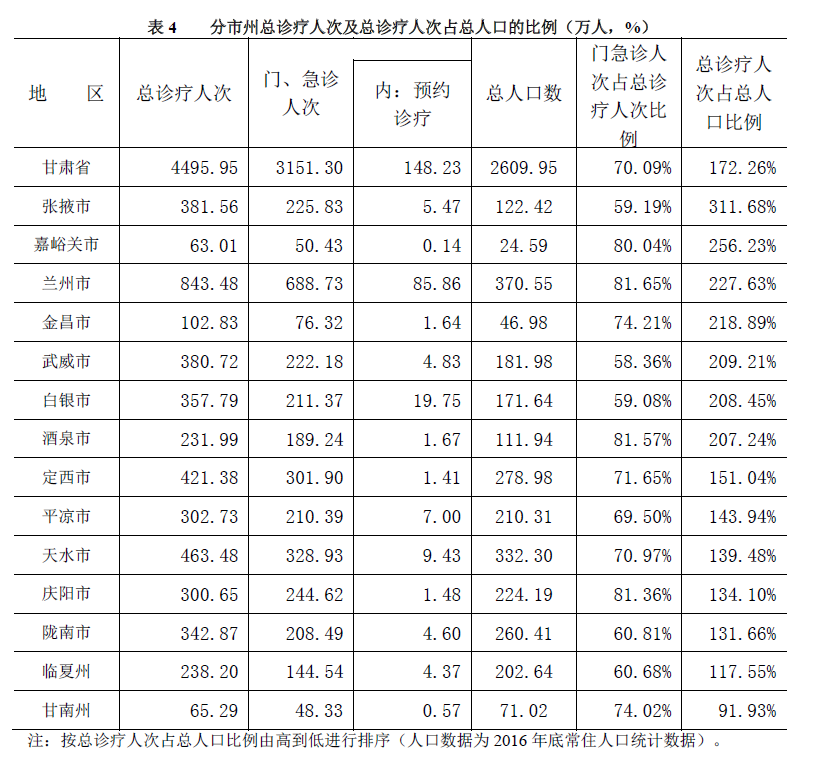 表 4　分市州总诊疗人次及总诊疗人次占总人口的比例（万人，%）

| 地　区 | 总诊疗人次 | 门、急诊人次 | 内：预约诊疗 | 总人口数 | 门急诊人次占总诊疗人次比例 | 总诊疗人次占总人口比例 |
|---|---|---|---|---|---|---|
| 甘肃省 | 4495.95 | 3151.30 | 148.23 | 2609.95 | 70.09% | 172.26% |
| 张掖市 | 381.56 | 225.83 | 5.47 | 122.42 | 59.19% | 311.68% |
| 嘉峪关市 | 63.01 | 50.43 | 0.14 | 24.59 | 80.04% | 256.23% |
| 兰州市 | 843.48 | 688.73 | 85.86 | 370.55 | 81.65% | 227.63% |
| 金昌市 | 102.83 | 76.32 | 1.64 | 46.98 | 74.21% | 218.89% |
| 武威市 | 380.72 | 222.18 | 4.83 | 181.98 | 58.36% | 209.21% |
| 白银市 | 357.79 | 211.37 | 19.75 | 171.64 | 59.08% | 208.45% |
| 酒泉市 | 231.99 | 189.24 | 1.67 | 111.94 | 81.57% | 207.24% |
| 定西市 | 421.38 | 301.90 | 1.41 | 278.98 | 71.65% | 151.04% |
| 平凉市 | 302.73 | 210.39 | 7.00 | 210.31 | 69.50% | 143.94% |
| 天水市 | 463.48 | 328.93 | 9.43 | 332.30 | 70.97% | 139.48% |
| 庆阳市 | 300.65 | 244.62 | 1.48 | 224.19 | 81.36% | 134.10% |
| 陇南市 | 342.87 | 208.49 | 4.60 | 260.41 | 60.81% | 131.66% |
| 临夏州 | 238.20 | 144.54 | 4.37 | 202.64 | 60.68% | 117.55% |
| 甘南州 | 65.29 | 48.33 | 0.57 | 71.02 | 74.02% | 91.93% |

注：按总诊疗人次占总人口比例由高到低进行排序（人口数据为 2016 年底常住人口统计数据）。